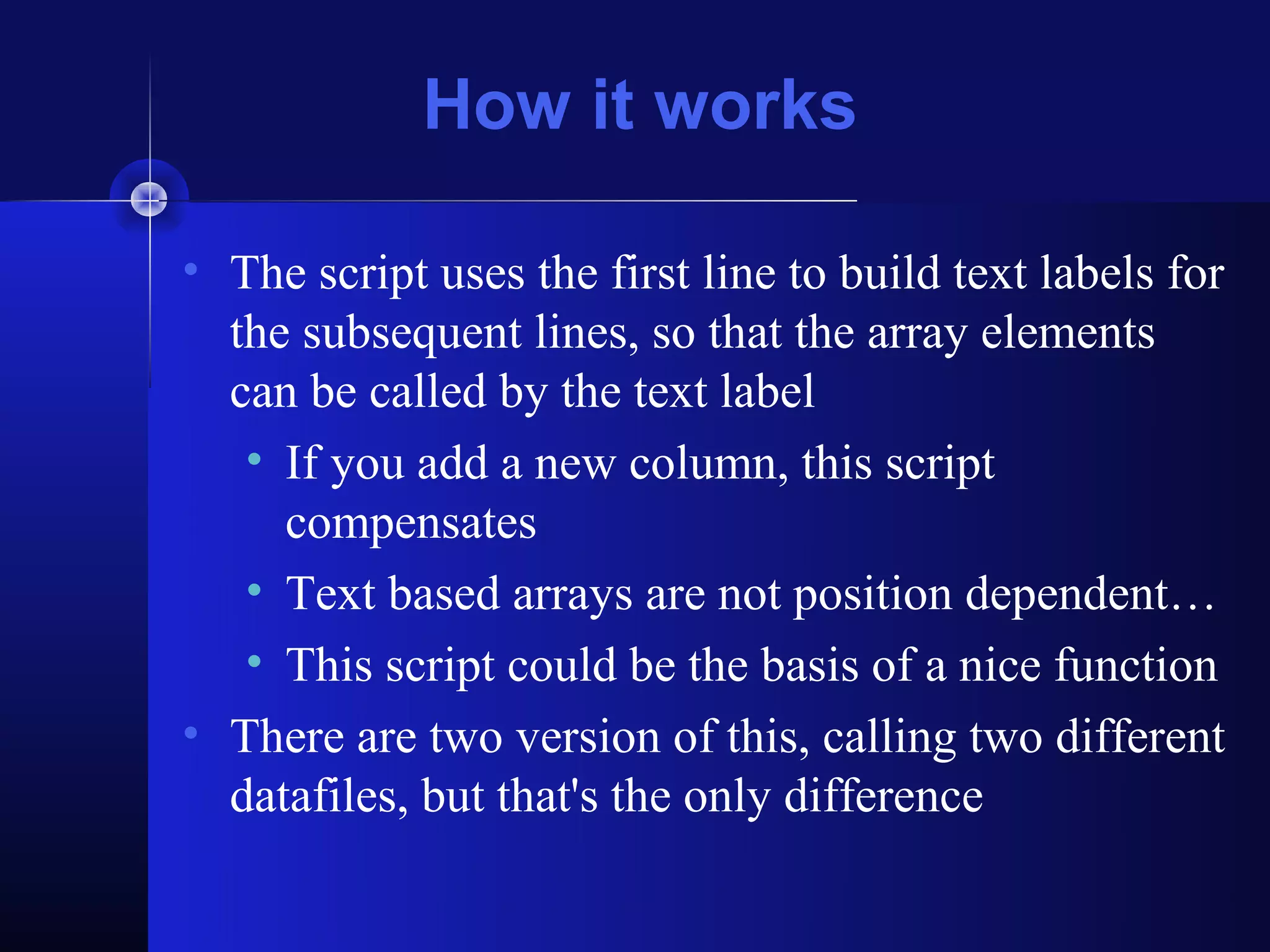 How it works

• The script uses the first line to build text labels for the subsequent lines, so that the array elements can be called by the text label
  • If you add a new column, this script compensates
  • Text based arrays are not position dependent…
  • This script could be the basis of a nice function
• There are two version of this, calling two different datafiles, but that's the only difference